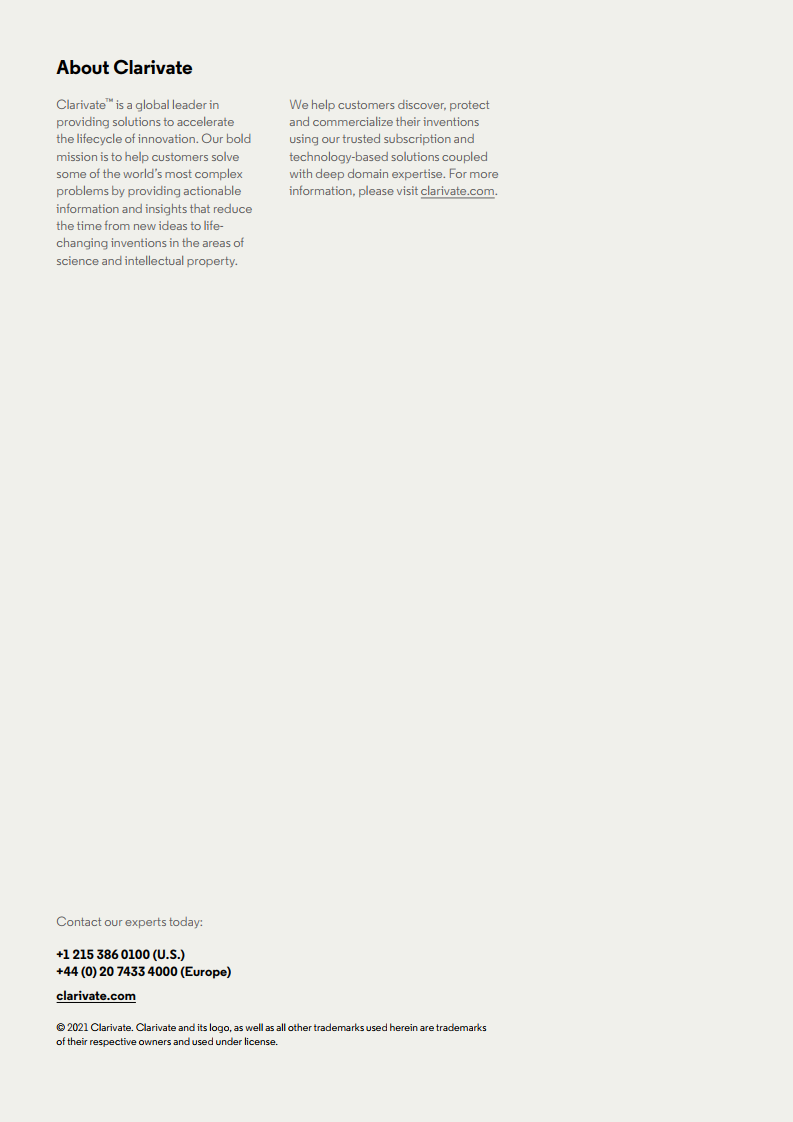 About Clarivate

Clarivate™ is a global leader in providing solutions to accelerate the lifecycle of innovation. Our bold mission is to help customers solve some of the world's most complex problems by providing actionable information and insights that reduce the time from new ideas to life-changing inventions in the areas of science and intellectual property.

We help customers discover, protect and commercialize their inventions using our trusted subscription and technology-based solutions coupled with deep domain expertise. For more information, please visit clarivate.com.

Contact our experts today:

+1 215 386 0100 (U.S.)
+44 (0) 20 7433 4000 (Europe)

clarivate.com

© 2021 Clarivate. Clarivate and its logo, as well as all other trademarks used herein are trademarks of their respective owners and used under license.